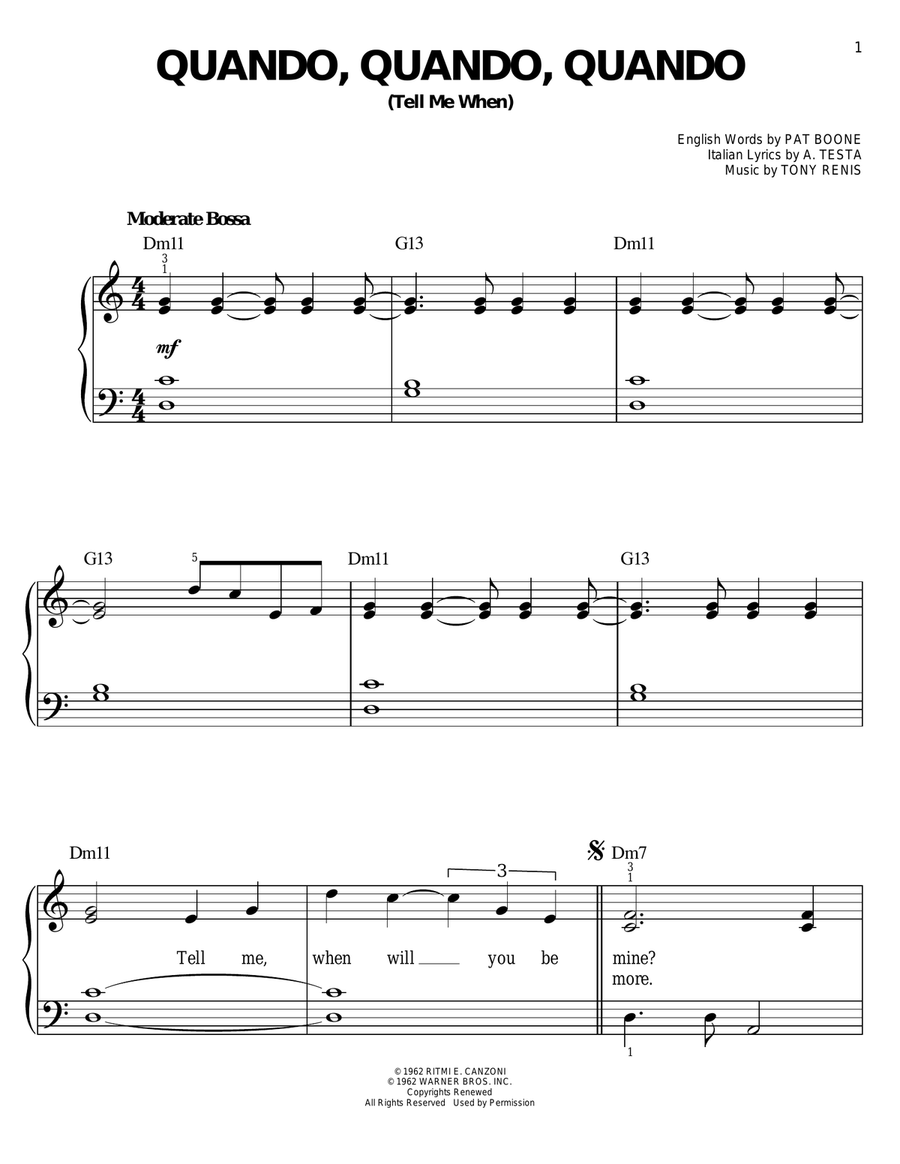 1

QUANDO, QUANDO, QUANDO
(Tell Me When)

English Words by PAT BOONE
Italian Lyrics by A. TESTA
Music by TONY RENIS

Moderate Bossa

Dm11 G13 Dm11

3
1

mf

G13 Dm11 G13

5

Dm11 Dm7

3

3
1

Tell me, when will ___ you be mine?
more.

1

© 1962 RITMI E. CANZONI
© 1962 WARNER BROS. INC.
Copyrights Renewed
All Rights Reserved Used by Permission